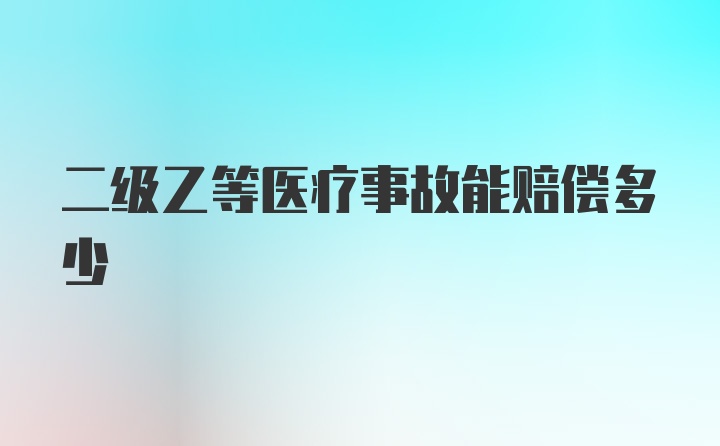 二级乙等医疗事故能赔偿多少